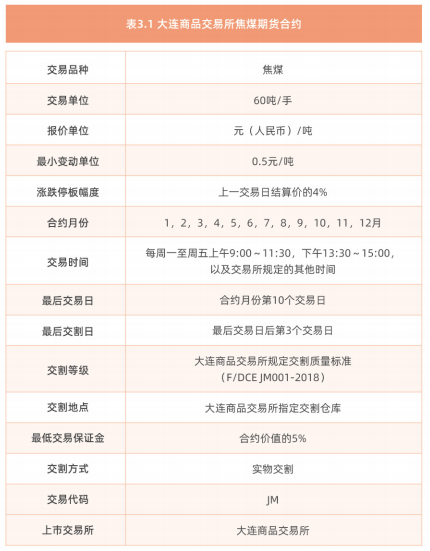 表3.1 大连商品交易所焦煤期货合约

| 交易品种 | 焦煤 |
|---|---|
| 交易单位 | 60吨/手 |
| 报价单位 | 元（人民币）/吨 |
| 最小变动单位 | 0.5元/吨 |
| 涨跌停板幅度 | 上一交易日结算价的4% |
| 合约月份 | 1，2，3，4，5，6，7，8，9，10，11，12月 |
| 交易时间 | 每周一至周五上午9:00～11:30，下午13:30～15:00，以及交易所规定的其他时间 |
| 最后交易日 | 合约月份第10个交易日 |
| 最后交割日 | 最后交易日后第3个交易日 |
| 交割等级 | 大连商品交易所规定交割质量标准（F/DCE JM001-2018） |
| 交割地点 | 大连商品交易所指定交割仓库 |
| 最低交易保证金 | 合约价值的5% |
| 交割方式 | 实物交割 |
| 交易代码 | JM |
| 上市交易所 | 大连商品交易所 |